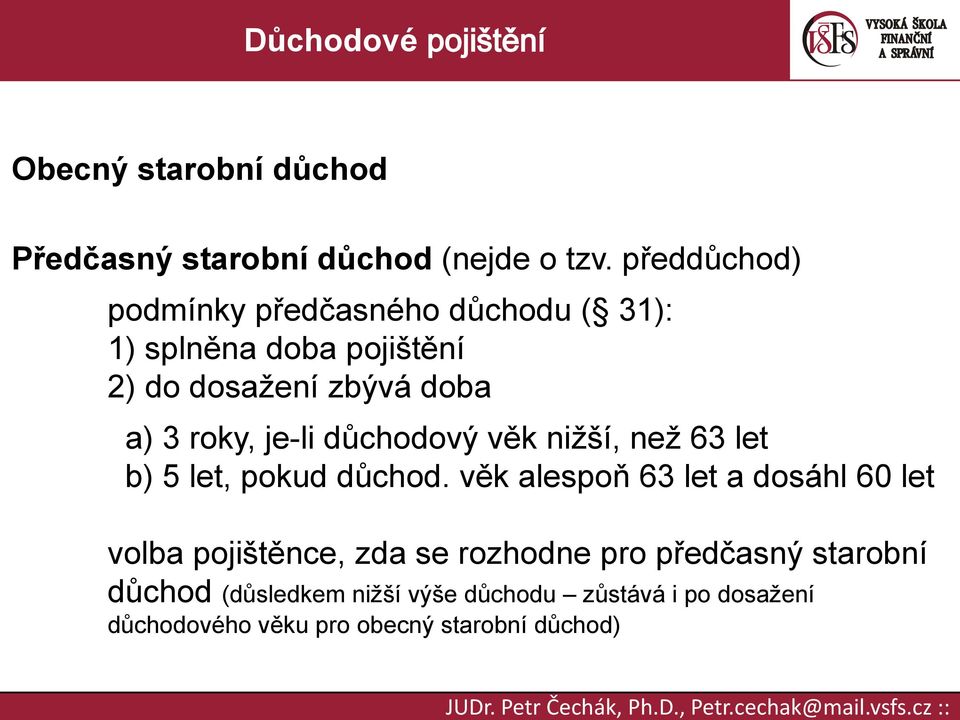 Důchodové pojištění

VŠFS VYSOKÁ ŠKOLA FINANČNÍ A SPRÁVNÍ

Obecný starobní důchod

Předčasný starobní důchod (nejde o tzv. předdůchod)

podmínky předčasného důchodu (§ 31):
1) splněna doba pojištění
2) do dosažení zbývá doba

a) 3 roky, je-li důchodový věk nižší, než 63 let
b) 5 let, pokud důchod. věk alespoň 63 let a dosáhl 60 let

volba pojištěnce, zda se rozhodne pro předčasný starobní důchod (důsledkem nižší výše důchodu – zůstává i po dosažení důchodového věku pro obecný starobní důchod)

JUDr. Petr Čechák, Ph.D., Petr.cechak@mail.vsfs.cz ::